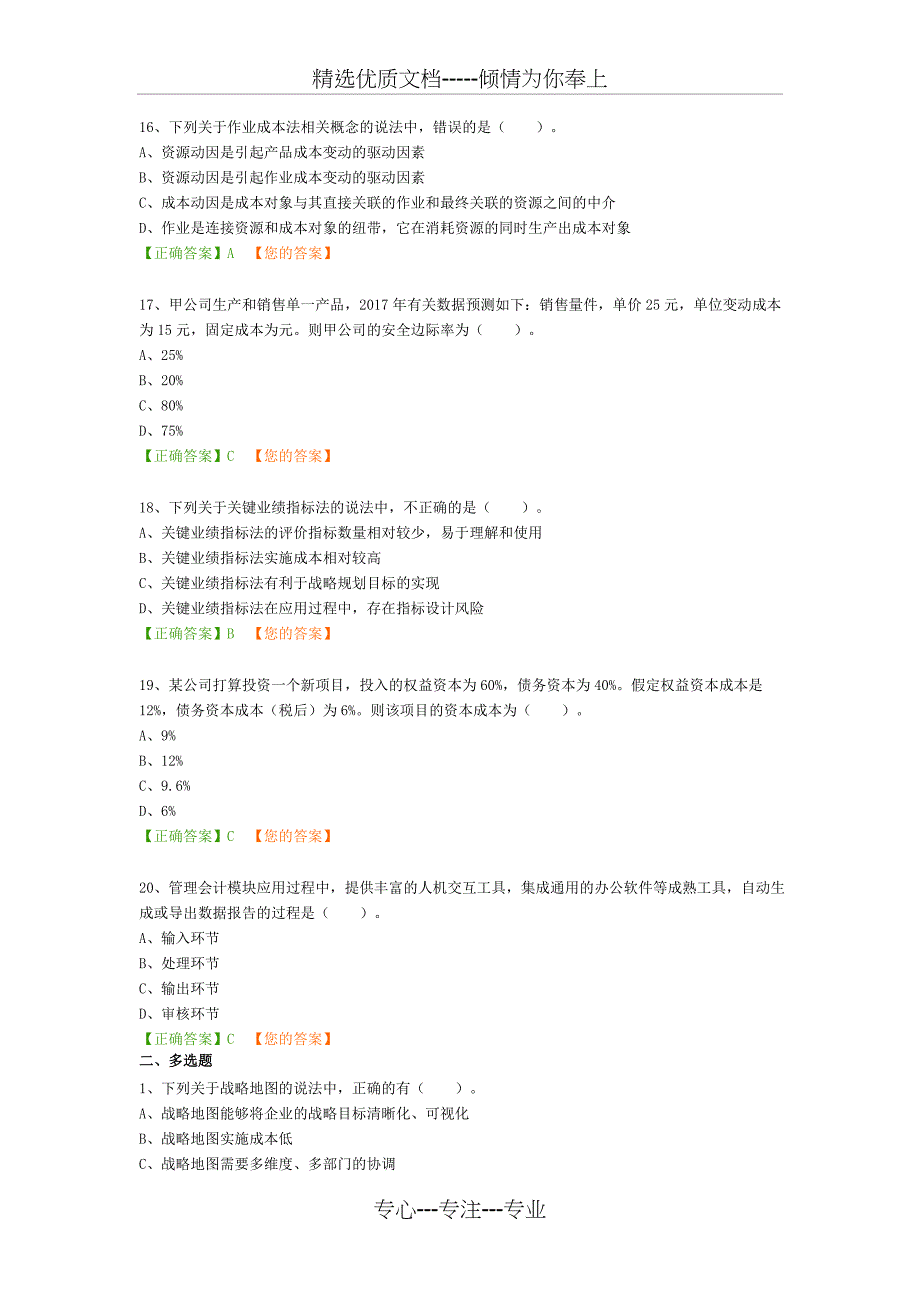 精选优质文档-----倾情为你奉上

16、下列关于作业成本法相关概念的说法中，错误的是（　　）。
A、资源动因是引起产品成本变动的驱动因素
B、资源动因是引起作业成本变动的驱动因素
C、成本动因是成本对象与其直接关联的作业和最终关联的资源之间的中介
D、作业是连接资源和成本对象的纽带，它在消耗资源的同时生产出成本对象
【正确答案】A　【您的答案】

17、甲公司生产和销售单一产品，2017 年有关数据预测如下：销售量件，单价 25 元，单位变动成本为 15 元，固定成本为元。则甲公司的安全边际率为（　　）。
A、25%
B、20%
C、80%
D、75%
【正确答案】C　【您的答案】

18、下列关于关键业绩指标法的说法中，不正确的是（　　）。
A、关键业绩指标法的评价指标数量相对较少，易于理解和使用
B、关键业绩指标法实施成本相对较高
C、关键业绩指标法有利于战略规划目标的实现
D、关键业绩指标法在应用过程中，存在指标设计风险
【正确答案】B　【您的答案】

19、某公司打算投资一个新项目，投入的权益资本为 60%，债务资本为 40%。假定权益资本成本是 12%，债务资本成本（税后）为 6%。则该项目的资本成本为（　　）。
A、9%
B、12%
C、9.6%
D、6%
【正确答案】C　【您的答案】

20、管理会计模块应用过程中，提供丰富的人机交互工具，集成通用的办公软件等成熟工具，自动生成或导出数据报告的过程是（　　）。
A、输入环节
B、处理环节
C、输出环节
D、审核环节
【正确答案】C　【您的答案】
二、多选题
1、下列关于战略地图的说法中，正确的有（　　）。
A、战略地图能够将企业的战略目标清晰化、可视化
B、战略地图实施成本低
C、战略地图需要多维度、多部门的协调

专心---专注---专业